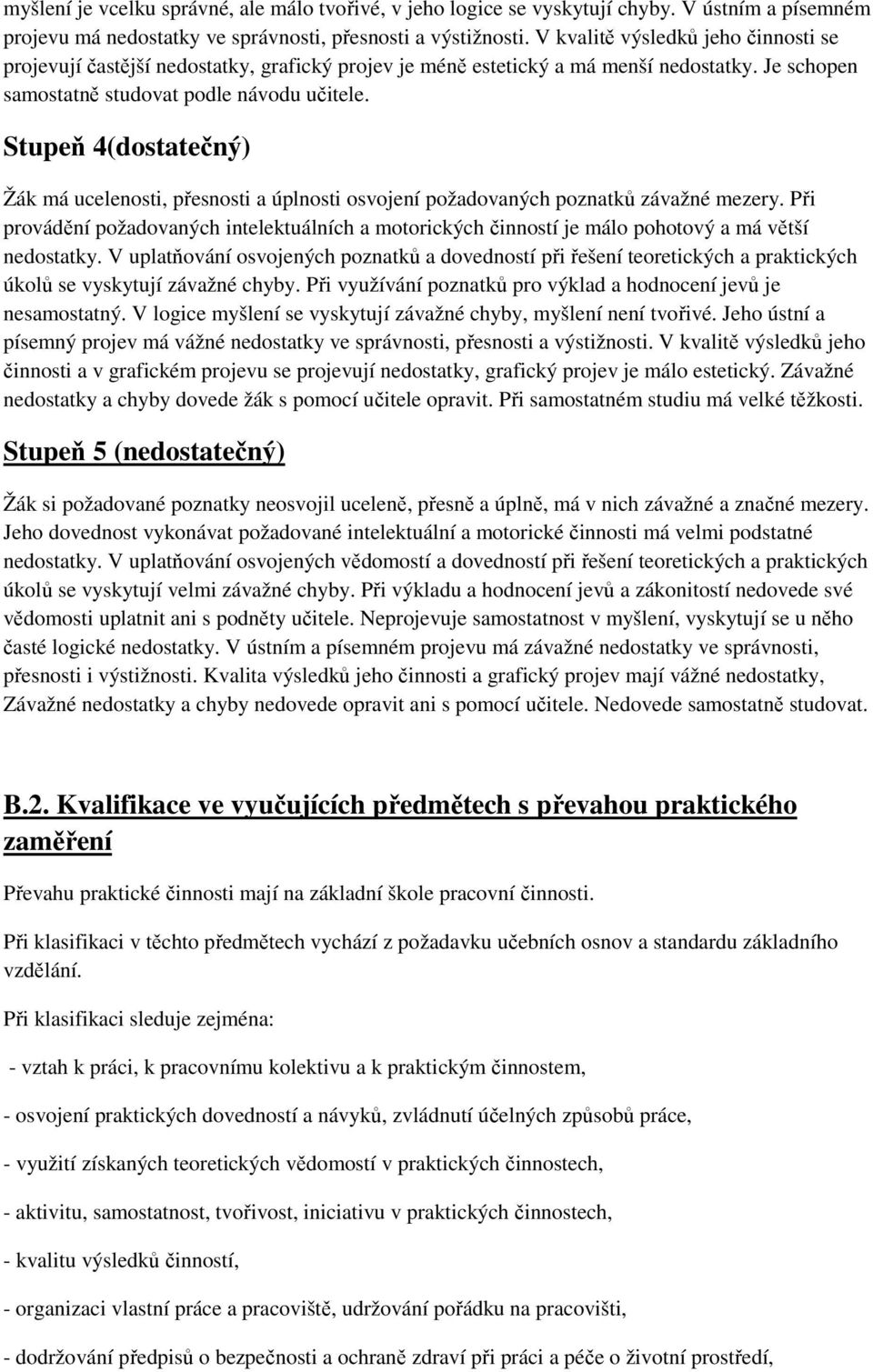 myšlení je vcelku správné, ale málo tvořivé, v jeho logice se vyskytují chyby. V ústním a písemném projevu má nedostatky ve správnosti, přesnosti a výstižnosti. V kvalitě výsledků jeho činnosti se projevují častější nedostatky, grafický projev je méně estetický a má menší nedostatky. Je schopen samostatně studovat podle návodu učitele.

Stupeň 4(dostatečný)

Žák má ucelenosti, přesnosti a úplnosti osvojení požadovaných poznatků závažné mezery. Při provádění požadovaných intelektuálních a motorických činností je málo pohotový a má větší nedostatky. V uplatňování osvojených poznatků a dovedností při řešení teoretických a praktických úkolů se vyskytují závažné chyby. Při využívání poznatků pro výklad a hodnocení jevů je nesamostatný. V logice myšlení se vyskytují závažné chyby, myšlení není tvořivé. Jeho ústní a písemný projev má vážné nedostatky ve správnosti, přesnosti a výstižnosti. V kvalitě výsledků jeho činnosti a v grafickém projevu se projevují nedostatky, grafický projev je málo estetický. Závažné nedostatky a chyby dovede žák s pomocí učitele opravit. Při samostatném studiu má velké těžkosti.

Stupeň 5 (nedostatečný)

Žák si požadované poznatky neosvojil uceleně, přesně a úplně, má v nich závažné a značné mezery. Jeho dovednost vykonávat požadované intelektuální a motorické činnosti má velmi podstatné nedostatky. V uplatňování osvojených vědomostí a dovedností při řešení teoretických a praktických úkolů se vyskytují velmi závažné chyby. Při výkladu a hodnocení jevů a zákonitostí nedovede své vědomosti uplatnit ani s podněty učitele. Neprojevuje samostatnost v myšlení, vyskytují se u něho časté logické nedostatky. V ústním a písemném projevu má závažné nedostatky ve správnosti, přesnosti i výstižnosti. Kvalita výsledků jeho činnosti a grafický projev mají vážné nedostatky, Závažné nedostatky a chyby nedovede opravit ani s pomocí učitele. Nedovede samostatně studovat.

B.2. Kvalifikace ve vyučujících předmětech s převahou praktického zaměření

Převahu praktické činnosti mají na základní škole pracovní činnosti.

Při klasifikaci v těchto předmětech vychází z požadavku učebních osnov a standardu základního vzdělání.

Při klasifikaci sleduje zejména:

- vztah k práci, k pracovnímu kolektivu a k praktickým činnostem,

- osvojení praktických dovedností a návyků, zvládnutí účelných způsobů práce,

- využití získaných teoretických vědomostí v praktických činnostech,

- aktivitu, samostatnost, tvořivost, iniciativu v praktických činnostech,

- kvalitu výsledků činností,

- organizaci vlastní práce a pracoviště, udržování pořádku na pracovišti,

- dodržování předpisů o bezpečnosti a ochraně zdraví při práci a péče o životní prostředí,